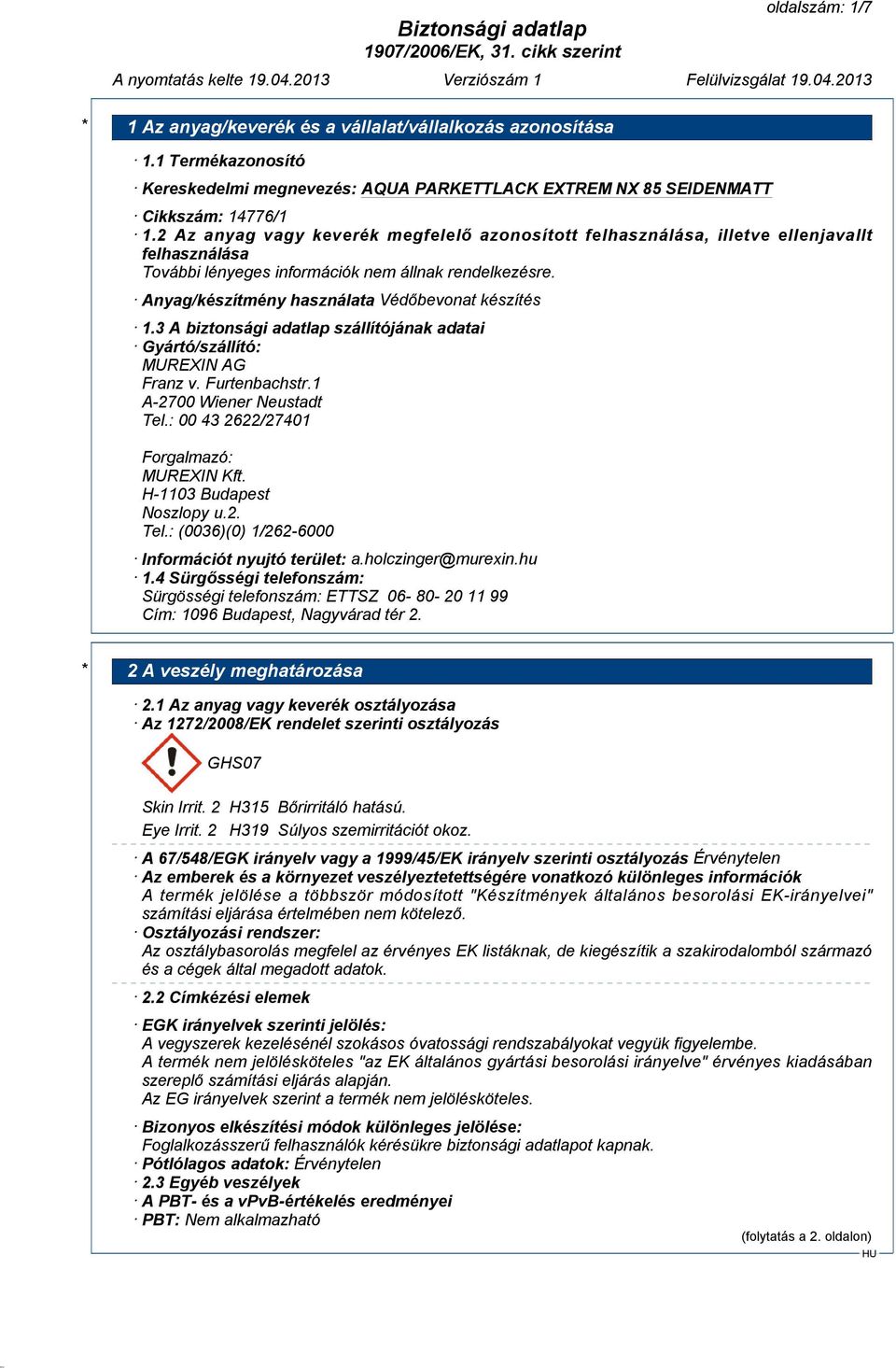 oldalszám: 1/7

Biztonsági adatlap
1907/2006/EK, 31. cikk szerint

A nyomtatás kelte 19.04.2013 Verziószám 1 Felülvizsgálat 19.04.2013

* 1 Az anyag/keverék és a vállalat/vállalkozás azonosítása

· 1.1 Termékazonosító

· Kereskedelmi megnevezés: AQUA PARKETTLACK EXTREM NX 85 SEIDENMATT

· Cikkszám: 14776/1
· 1.2 Az anyag vagy keverék megfelelő azonosított felhasználása, illetve ellenjavallt felhasználása
További lényeges információk nem állnak rendelkezésre.

· Anyag/készítmény használata Védőbevonat készítés

· 1.3 A biztonsági adatlap szállítójának adatai
· Gyártó/szállító:
MUREXIN AG
Franz v. Furtenbachstr.1
A-2700 Wiener Neustadt
Tel.: 00 43 2622/27401

Forgalmazó:
MUREXIN Kft.
H-1103 Budapest
Noszlopy u.2.
Tel.: (0036)(0) 1/262-6000

· Információt nyujtó terület: a.holczinger@murexin.hu
· 1.4 Sürgősségi telefonszám:
Sürgösségi telefonszám: ETTSZ 06- 80- 20 11 99
Cím: 1096 Budapest, Nagyvárad tér 2.

* 2 A veszély meghatározása

· 2.1 Az anyag vagy keverék osztályozása
· Az 1272/2008/EK rendelet szerinti osztályozás

GHS07

Skin Irrit. 2 H315 Bőrirritáló hatású.

Eye Irrit. 2 H319 Súlyos szemirritációt okoz.

· A 67/548/EGK irányelv vagy a 1999/45/EK irányelv szerinti osztályozás Érvénytelen
· Az emberek és a környezet veszélyeztetettségére vonatkozó különleges információk
A termék jelölése a többször módosított "Készítmények általános besorolási EK-irányelvei" számítási eljárása értelmében nem kötelező.
· Osztályozási rendszer:
Az osztálybasorolás megfelel az érvényes EK listáknak, de kiegészítik a szakirodalomból származó és a cégek által megadott adatok.

· 2.2 Címkézési elemek

· EGK irányelvek szerinti jelölés:
A vegyszerek kezelésénél szokásos óvatossági rendszabályokat vegyük figyelembe.
A termék nem jelölésköteles "az EK általános gyártási besorolási irányelve" érvényes kiadásában szereplő számítási eljárás alapján.
Az EG irányelvek szerint a termék nem jelölésköteles.

· Bizonyos elkészítési módok különleges jelölése:
Foglalkozásszerű felhasználók kérésükre biztonsági adatlapot kapnak.
· Pótlólagos adatok: Érvénytelen
· 2.3 Egyéb veszélyek
· A PBT- és a vPvB-értékelés eredményei
· PBT: Nem alkalmazható

(folytatás a 2. oldalon)
HU